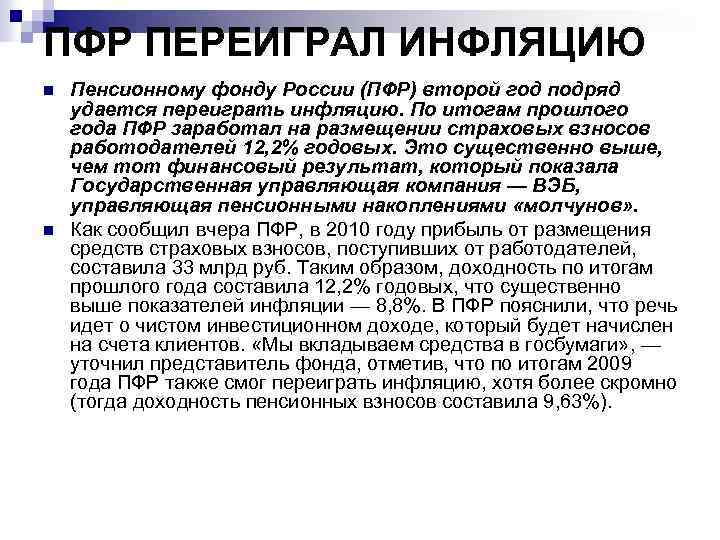 ПФР ПЕРЕИГРАЛ ИНФЛЯЦИЮ

Пенсионному фонду России (ПФР) второй год подряд удается переиграть инфляцию. По итогам прошлого года ПФР заработал на размещении страховых взносов работодателей 12,2% годовых. Это существенно выше, чем тот финансовый результат, который показала Государственная управляющая компания — ВЭБ, управляющая пенсионными накоплениями «молчунов».

Как сообщил вчера ПФР, в 2010 году прибыль от размещения средств страховых взносов, поступивших от работодателей, составила 33 млрд руб. Таким образом, доходность по итогам прошлого года составила 12,2% годовых, что существенно выше показателей инфляции — 8,8%. В ПФР пояснили, что речь идет о чистом инвестиционном доходе, который будет начислен на счета клиентов. «Мы вкладываем средства в госбумаги», — уточнил представитель фонда, отметив, что по итогам 2009 года ПФР также смог переиграть инфляцию, хотя более скромно (тогда доходность пенсионных взносов составила 9,63%).